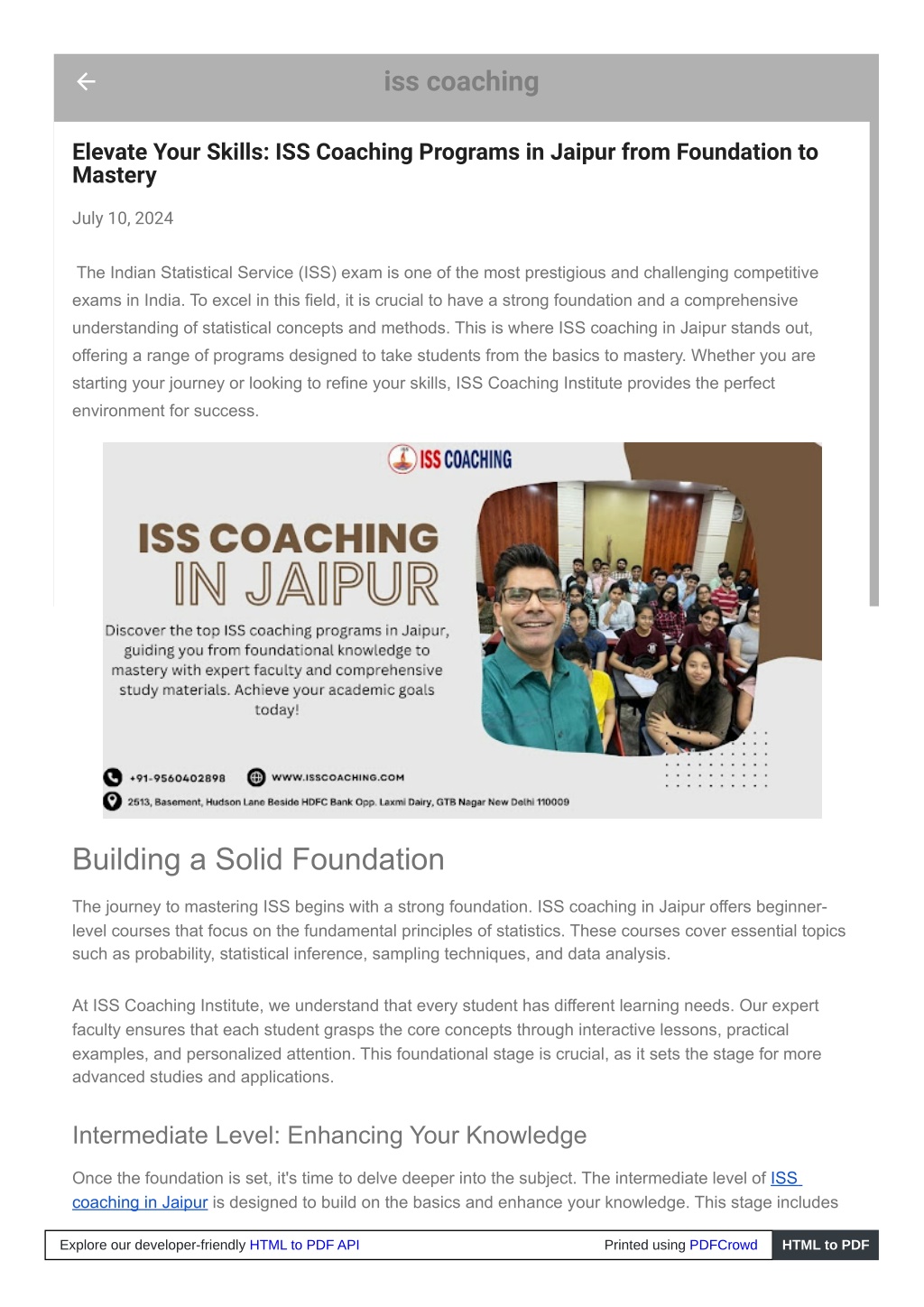 iss coaching

Elevate Your Skills: ISS Coaching Programs in Jaipur from Foundation to Mastery

July 10, 2024

The Indian Statistical Service (ISS) exam is one of the most prestigious and challenging competitive exams in India. To excel in this field, it is crucial to have a strong foundation and a comprehensive understanding of statistical concepts and methods. This is where ISS coaching in Jaipur stands out, offering a range of programs designed to take students from the basics to mastery. Whether you are starting your journey or looking to refine your skills, ISS Coaching Institute provides the perfect environment for success.

ISS COACHING

ISS COACHING IN JAIPUR

Discover the top ISS coaching programs in Jaipur, guiding you from foundational knowledge to mastery with expert faculty and comprehensive study materials. Achieve your academic goals today!

+91-9560402898 WWW.ISSCOACHING.COM

2513, Basement, Hudson Lane Beside HDFC Bank Opp. Laxmi Dairy, GTB Nagar New Delhi 110009

Building a Solid Foundation

The journey to mastering ISS begins with a strong foundation. ISS coaching in Jaipur offers beginner-level courses that focus on the fundamental principles of statistics. These courses cover essential topics such as probability, statistical inference, sampling techniques, and data analysis.

At ISS Coaching Institute, we understand that every student has different learning needs. Our expert faculty ensures that each student grasps the core concepts through interactive lessons, practical examples, and personalized attention. This foundational stage is crucial, as it sets the stage for more advanced studies and applications.

Intermediate Level: Enhancing Your Knowledge

Once the foundation is set, it's time to delve deeper into the subject. The intermediate level of ISS coaching in Jaipur is designed to build on the basics and enhance your knowledge. This stage includes

Explore our developer-friendly HTML to PDF API Printed using PDFCrowd HTML to PDF